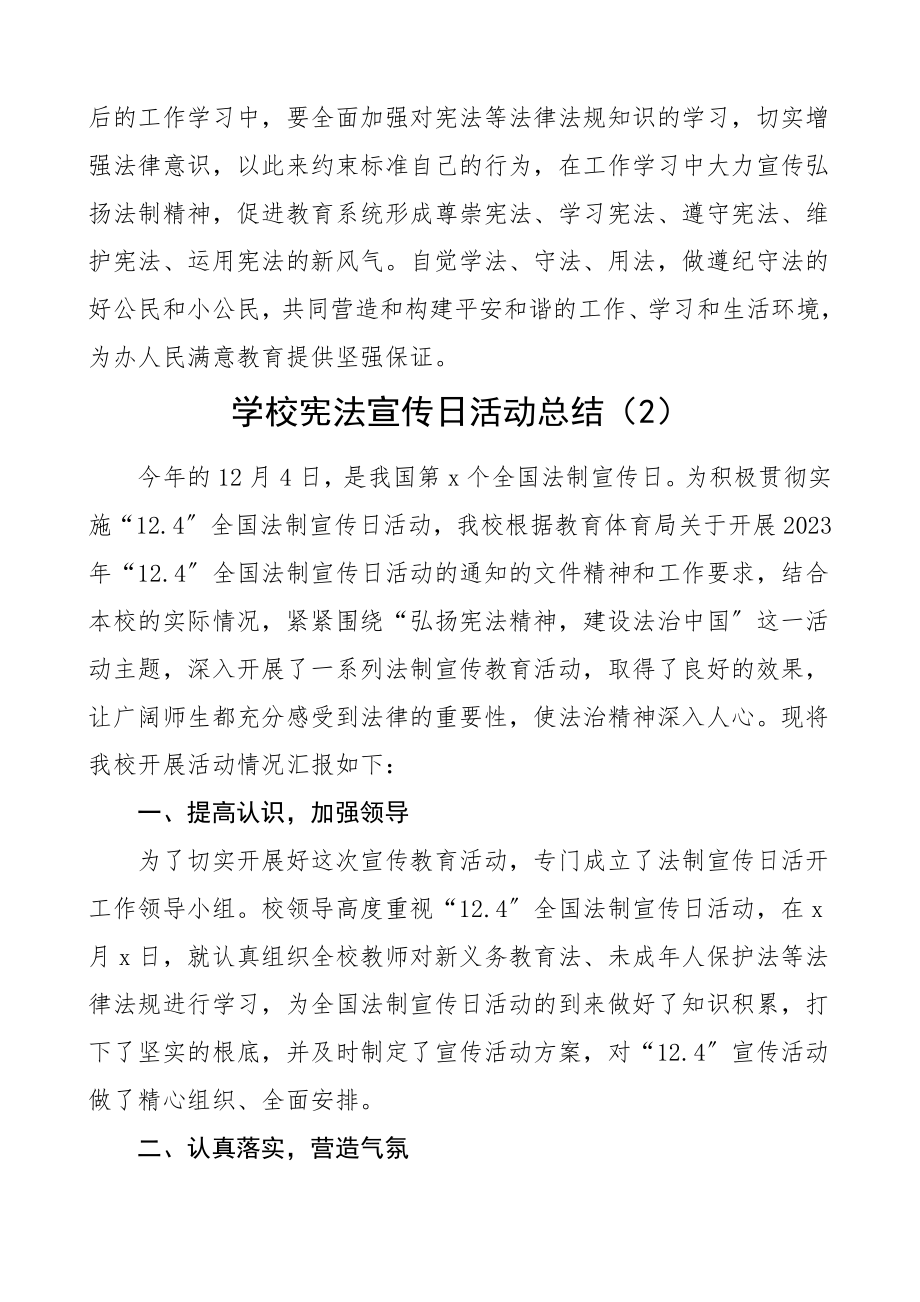 后的工作学习中，要全面加强对宪法等法律法规知识的学习，切实增强法律意识，以此来约束标准自己的行为，在工作学习中大力宣传弘扬法制精神，促进教育系统形成尊崇宪法、学习宪法、遵守宪法、维护宪法、运用宪法的新风气。自觉学法、守法、用法，做遵纪守法的好公民和小公民，共同营造和构建平安和谐的工作、学习和生活环境，为办人民满意教育提供坚强保证。

学校宪法宣传日活动总结（2）

今年的12月4日，是我国第x个全国法制宣传日。为积极贯彻实施“12.4″全国法制宣传日活动，我校根据教育体育局关于开展2023年“12.4″全国法制宣传日活动的通知的文件精神和工作要求，结合本校的实际情况，紧紧围绕“弘扬宪法精神，建设法治中国″这一活动主题，深入开展了一系列法制宣传教育活动，取得了良好的效果，让广阔师生都充分感受到法律的重要性，使法治精神深入人心。现将我校开展活动情况汇报如下：

一、提高认识，加强领导

为了切实开展好这次宣传教育活动，专门成立了法制宣传日活开工作领导小组。校领导高度重视“12.4″全国法制宣传日活动，在x月x日，就认真组织全校教师对新义务教育法、未成年人保护法等法律法规进行学习，为全国法制宣传日活动的到来做好了知识积累，打下了坚实的根底，并及时制定了宣传活动方案，对“12.4″宣传活动做了精心组织、全面安排。

二、认真落实，营造气氛